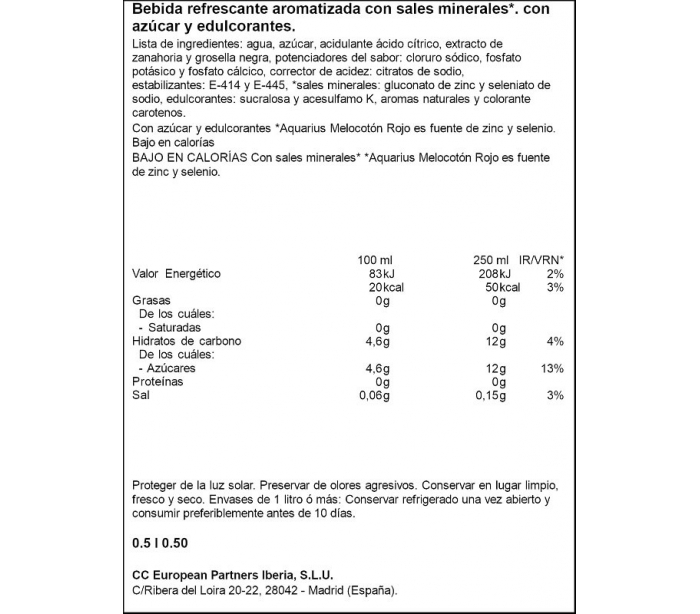 Bebida refrescante aromatizada con sales minerales*. con azúcar y edulcorantes.

Lista de ingredientes: agua, azúcar, acidulante ácido cítrico, extracto de zanahoria y grosella negra, potenciadores del sabor: cloruro sódico, fosfato potásico y fosfato cálcico, corrector de acidez: citratos de sodio, estabilizantes: E-414 y E-445, *sales minerales: gluconato de zinc y seleniato de sodio, edulcorantes: sucralosa y acesulfamo K, aromas naturales y colorante carotenos.
Con azúcar y edulcorantes *Aquarius Melocotón Rojo es fuente de zinc y selenio.
Bajo en calorías
BAJO EN CALORÍAS Con sales minerales* *Aquarius Melocotón Rojo es fuente de zinc y selenio.

| | 100 ml | 250 ml | IR/VRN* |
|---|---|---|---|
| Valor Energético | 83kJ | 208kJ | 2% |
| | 20kcal | 50kcal | 3% |
| Grasas | 0g | 0g | |
| De los cuáles: | | | |
| - Saturadas | 0g | 0g | |
| Hidratos de carbono | 4,6g | 12g | 4% |
| De los cuáles: | | | |
| - Azúcares | 4,6g | 12g | 13% |
| Proteínas | 0g | 0g | |
| Sal | 0,06g | 0,15g | 3% |

Proteger de la luz solar. Preservar de olores agresivos. Conservar en lugar limpio, fresco y seco. Envases de 1 litro ó más: Conservar refrigerado una vez abierto y consumir preferiblemente antes de 10 días.

0.5 l 0.50

CC European Partners Iberia, S.L.U.
C/Ribera del Loira 20-22, 28042 - Madrid (España).